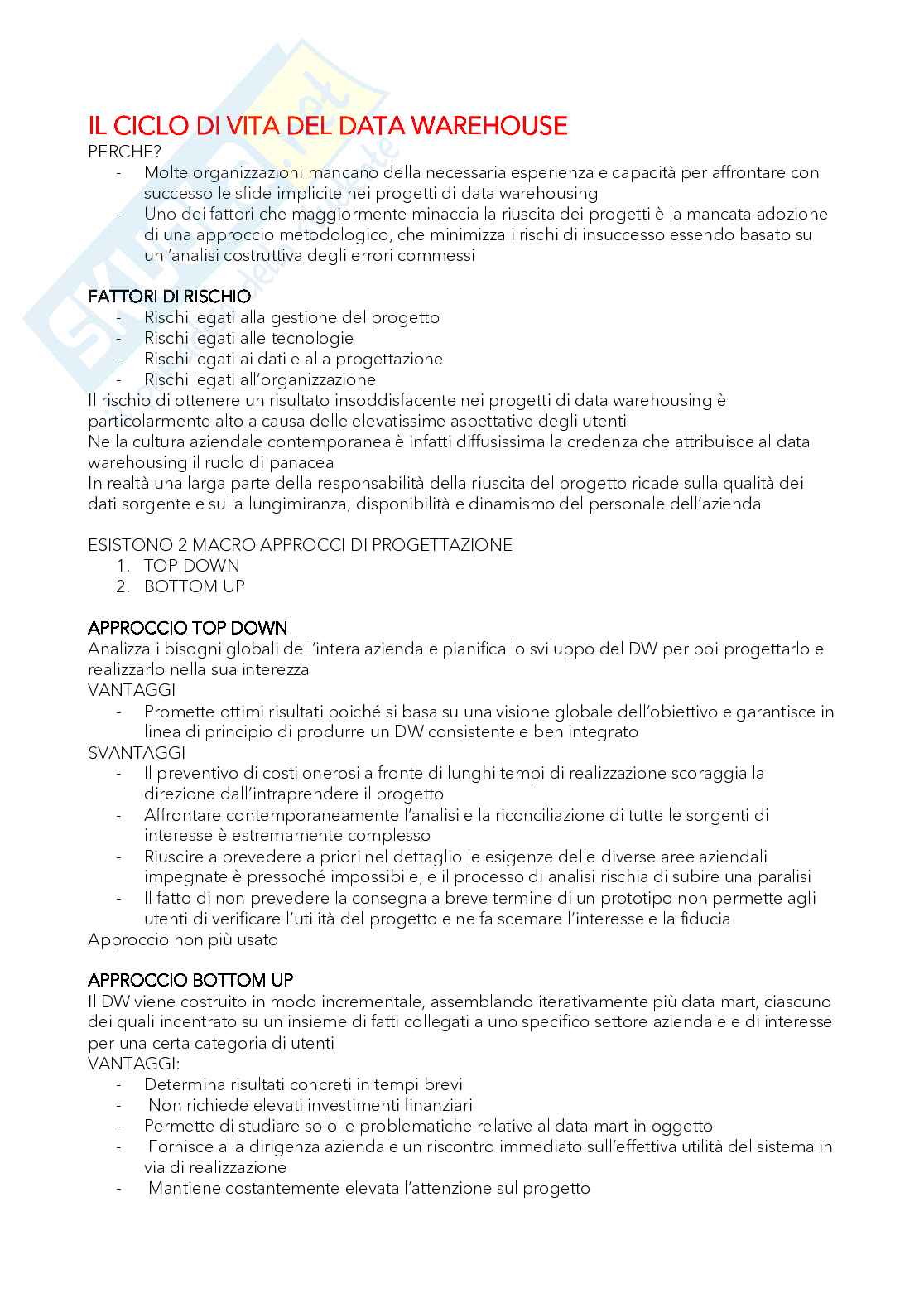 IL CICLO DI VITA DEL DATA WAREHOUSE
PERCHE?
- Molte organizzazioni mancano della necessaria esperienza e capacità per affrontare con successo le sfide implicite nei progetti di data warehousing
- Uno dei fattori che maggiormente minaccia la riuscita dei progetti è la mancata adozione di una approccio metodologico, che minimizza i rischi di insuccesso essendo basato su un 'analisi costruttiva degli errori commessi

FATTORI DI RISCHIO
- Rischi legati alla gestione del progetto
- Rischi legati alle tecnologie
- Rischi legati ai dati e alla progettazione
- Rischi legati all'organizzazione
Il rischio di ottenere un risultato insoddisfacente nei progetti di data warehousing è particolarmente alto a causa delle elevatissime aspettative degli utenti
Nella cultura aziendale contemporanea è infatti diffusissima la credenza che attribuisce al data warehousing il ruolo di panacea
In realtà una larga parte della responsabilità della riuscita del progetto ricade sulla qualità dei dati sorgente e sulla lungimiranza, disponibilità e dinamismo del personale dell'azienda

ESISTONO 2 MACRO APPROCCI DI PROGETTAZIONE
1. TOP DOWN
2. BOTTOM UP

APPROCCIO TOP DOWN
Analizza i bisogni globali dell'intera azienda e pianifica lo sviluppo del DW per poi progettarlo e realizzarlo nella sua interezza
VANTAGGI
- Promette ottimi risultati poiché si basa su una visione globale dell'obiettivo e garantisce in linea di principio di produrre un DW consistente e ben integrato
SVANTAGGI
- Il preventivo di costi onerosi a fronte di lunghi tempi di realizzazione scoraggia la direzione dall'intraprendere il progetto
- Affrontare contemporaneamente l'analisi e la riconciliazione di tutte le sorgenti di interesse è estremamente complesso
- Riuscire a prevedere a priori nel dettaglio le esigenze delle diverse aree aziendali impegnate è pressoché impossibile, e il processo di analisi rischia di subire una paralisi
- Il fatto di non prevedere la consegna a breve termine di un prototipo non permette agli utenti di verificare l'utilità del progetto e ne fa scemare l'interesse e la fiducia
Approccio non più usato

APPROCCIO BOTTOM UP
Il DW viene costruito in modo incrementale, assemblando iterativamente più data mart, ciascuno dei quali incentrato su un insieme di fatti collegati a uno specifico settore aziendale e di interesse per una certa categoria di utenti
VANTAGGI:
- Determina risultati concreti in tempi brevi
- Non richiede elevati investimenti finanziari
- Permette di studiare solo le problematiche relative al data mart in oggetto
- Fornisce alla dirigenza aziendale un riscontro immediato sull'effettiva utilità del sistema in via di realizzazione
- Mantiene costantemente elevata l'attenzione sul progetto